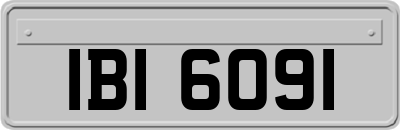 IBI 6091